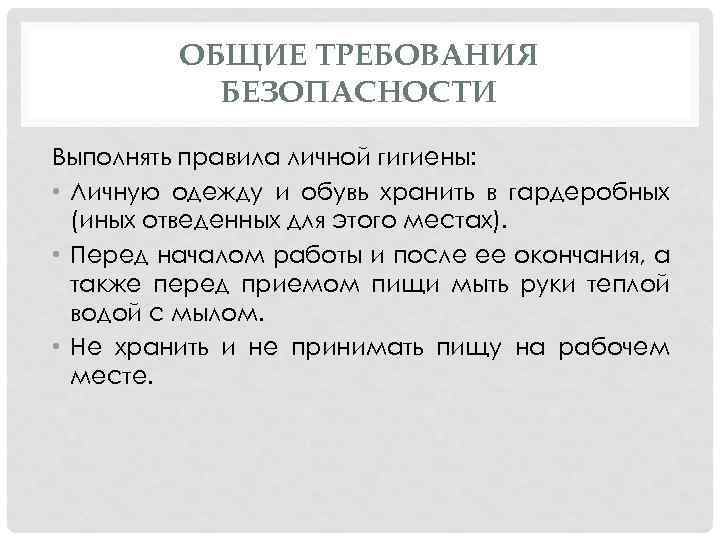 ОБЩИЕ ТРЕБОВАНИЯ БЕЗОПАСНОСТИ

Выполнять правила личной гигиены:

• Личную одежду и обувь хранить в гардеробных (иных отведенных для этого местах).
• Перед началом работы и после ее окончания, а также перед приемом пищи мыть руки теплой водой с мылом.
• Не хранить и не принимать пищу на рабочем месте.